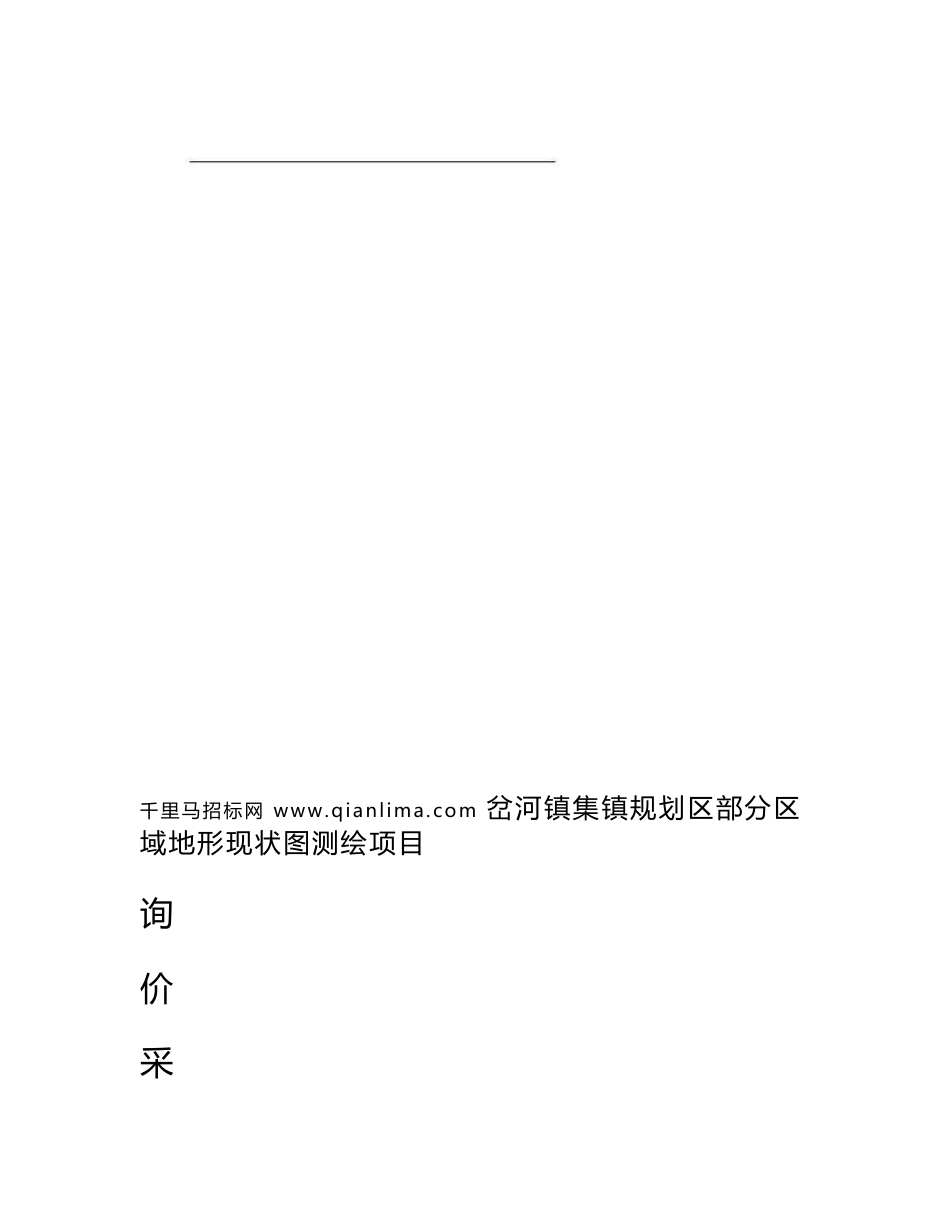 千里马招标网 www.qianlima.com 岔河镇集镇规划区部分区域地形现状图测绘项目

询

价

采